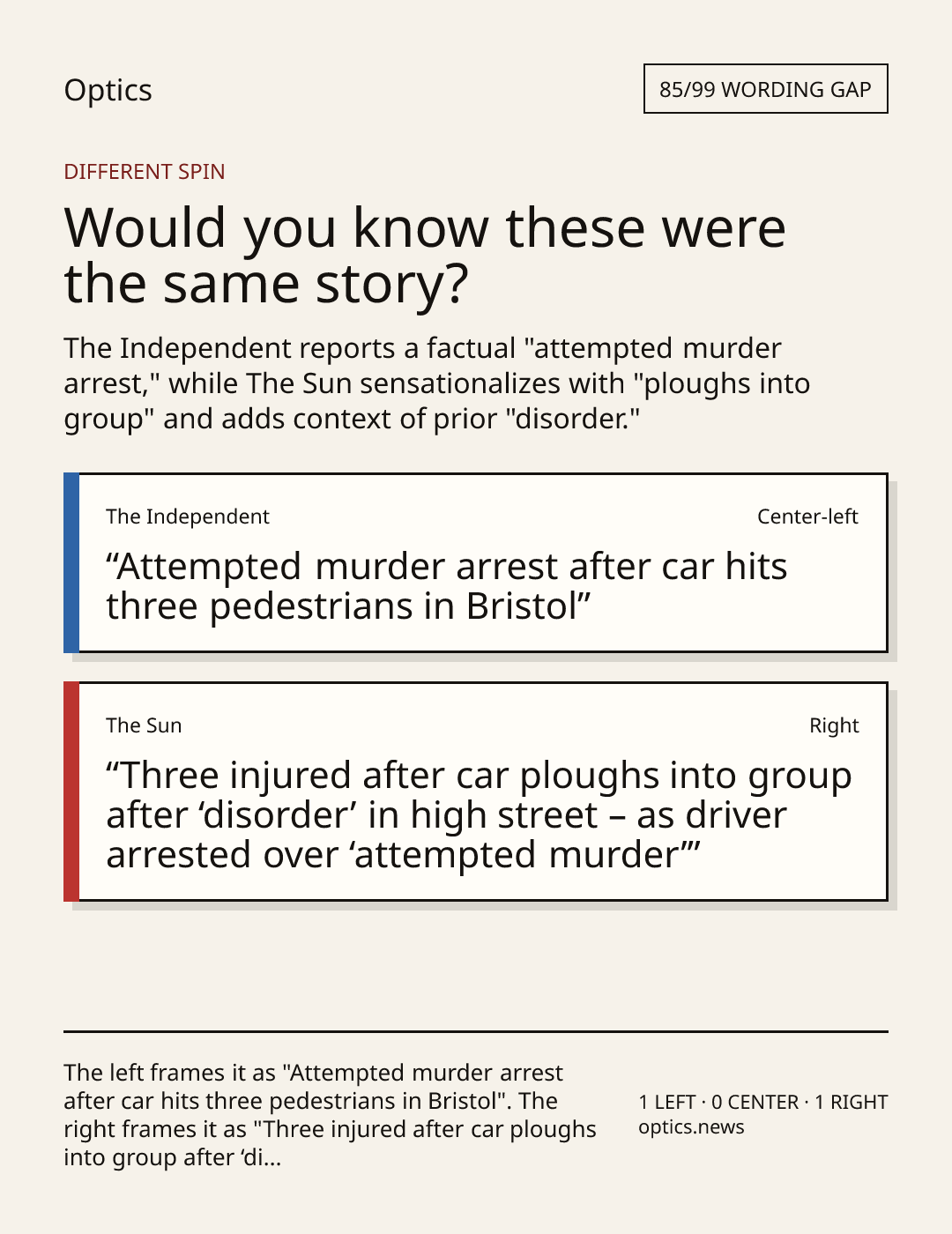 Optics

85/99 WORDING GAP

DIFFERENT SPIN

Would you know these were the same story?

The Independent reports a factual "attempted murder arrest," while The Sun sensationalizes with "ploughs into group" and adds context of prior "disorder."

The Independent

Center-left

“Attempted murder arrest after car hits three pedestrians in Bristol”

The Sun

Right

“Three injured after car ploughs into group after ‘disorder’ in high street – as driver arrested over ‘attempted murder’”

The left frames it as "Attempted murder arrest after car hits three pedestrians in Bristol". The right frames it as "Three injured after car ploughs into group after ‘di...

1 LEFT · 0 CENTER · 1 RIGHT
optics.news